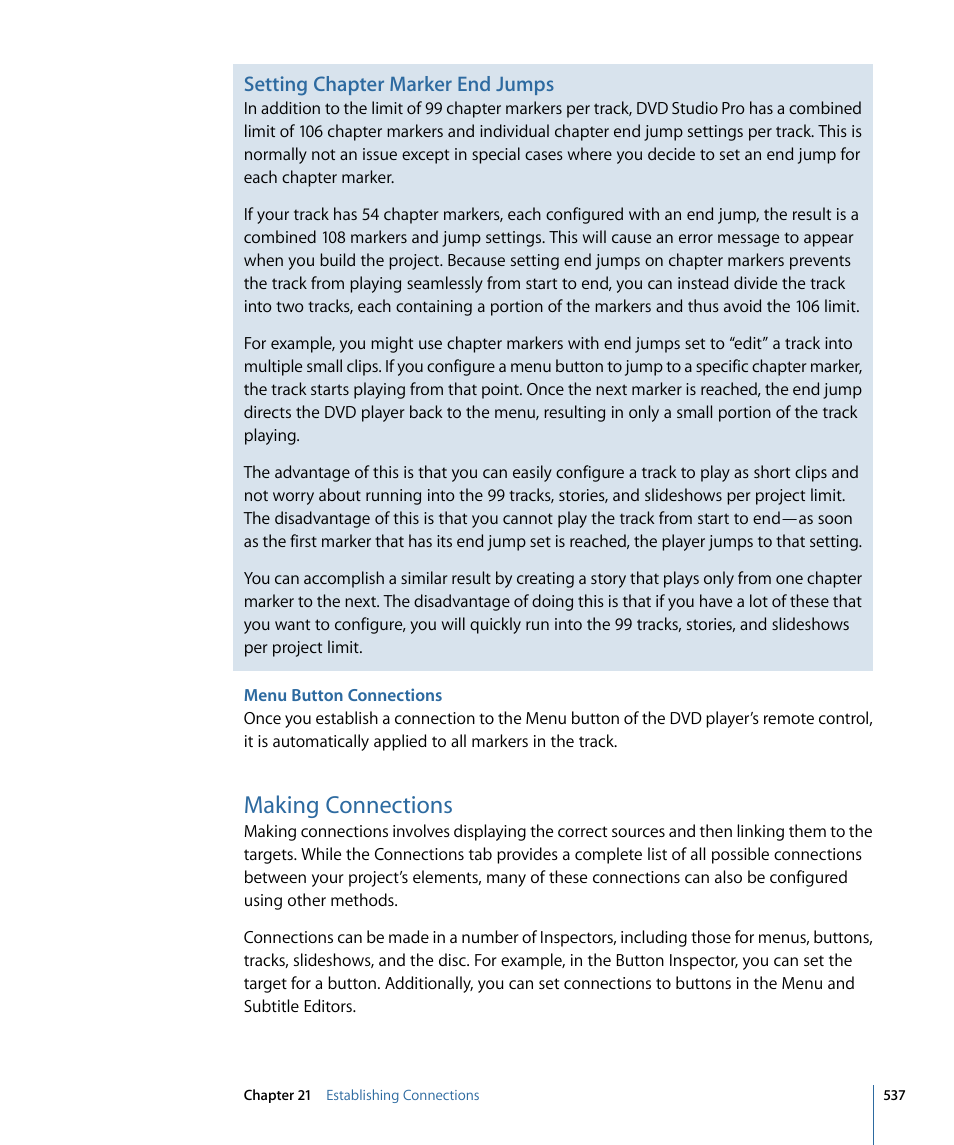 Setting Chapter Marker End Jumps
In addition to the limit of 99 chapter markers per track, DVD Studio Pro has a combined limit of 106 chapter markers and individual chapter end jump settings per track. This is normally not an issue except in special cases where you decide to set an end jump for each chapter marker.

If your track has 54 chapter markers, each configured with an end jump, the result is a combined 108 markers and jump settings. This will cause an error message to appear when you build the project. Because setting end jumps on chapter markers prevents the track from playing seamlessly from start to end, you can instead divide the track into two tracks, each containing a portion of the markers and thus avoid the 106 limit.

For example, you might use chapter markers with end jumps set to “edit” a track into multiple small clips. If you configure a menu button to jump to a specific chapter marker, the track starts playing from that point. Once the next marker is reached, the end jump directs the DVD player back to the menu, resulting in only a small portion of the track playing.

The advantage of this is that you can easily configure a track to play as short clips and not worry about running into the 99 tracks, stories, and slideshows per project limit. The disadvantage of this is that you cannot play the track from start to end—as soon as the first marker that has its end jump set is reached, the player jumps to that setting.

You can accomplish a similar result by creating a story that plays only from one chapter marker to the next. The disadvantage of doing this is that if you have a lot of these that you want to configure, you will quickly run into the 99 tracks, stories, and slideshows per project limit.

Menu Button Connections
Once you establish a connection to the Menu button of the DVD player’s remote control, it is automatically applied to all markers in the track.

Making Connections
Making connections involves displaying the correct sources and then linking them to the targets. While the Connections tab provides a complete list of all possible connections between your project’s elements, many of these connections can also be configured using other methods.

Connections can be made in a number of Inspectors, including those for menus, buttons, tracks, slideshows, and the disc. For example, in the Button Inspector, you can set the target for a button. Additionally, you can set connections to buttons in the Menu and Subtitle Editors.

Chapter 21 Establishing Connections 537